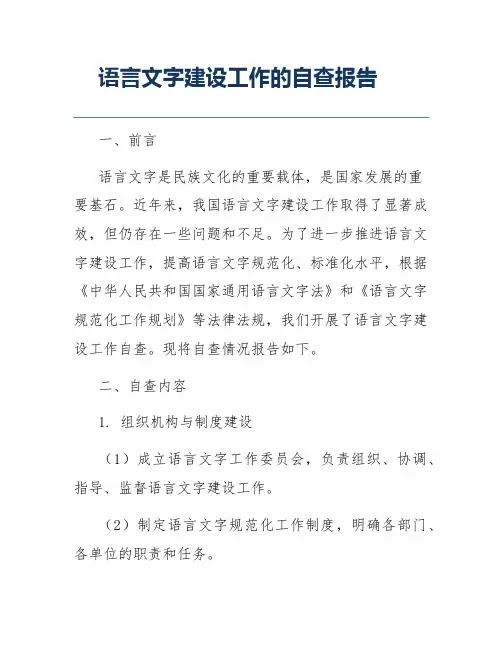 语言文字建设工作的自查报告

一、前言

语言文字是民族文化的重要载体，是国家发展的重要基石。近年来，我国语言文字建设工作取得了显著成效，但仍存在一些问题和不足。为了进一步推进语言文字建设工作，提高语言文字规范化、标准化水平，根据《中华人民共和国国家通用语言文字法》和《语言文字规范化工作规划》等法律法规，我们开展了语言文字建设工作自查。现将自查情况报告如下。

二、自查内容

1. 组织机构与制度建设

（1）成立语言文字工作委员会，负责组织、协调、指导、监督语言文字建设工作。

（2）制定语言文字规范化工作制度，明确各部门、各单位的职责和任务。